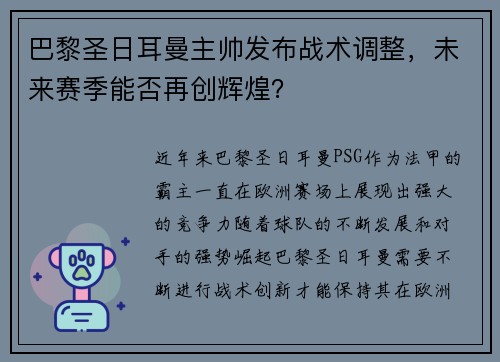 巴黎圣日耳曼主帅发布战术调整，未来赛季能否再创辉煌？

近年来巴黎圣日耳曼PSG作为法甲的霸主一直在欧洲赛场上展现出强大的竞争力随着球队的不断发展和对手的强势崛起巴黎圣日耳曼需要不断进行战术创新才能保持其在欧洲